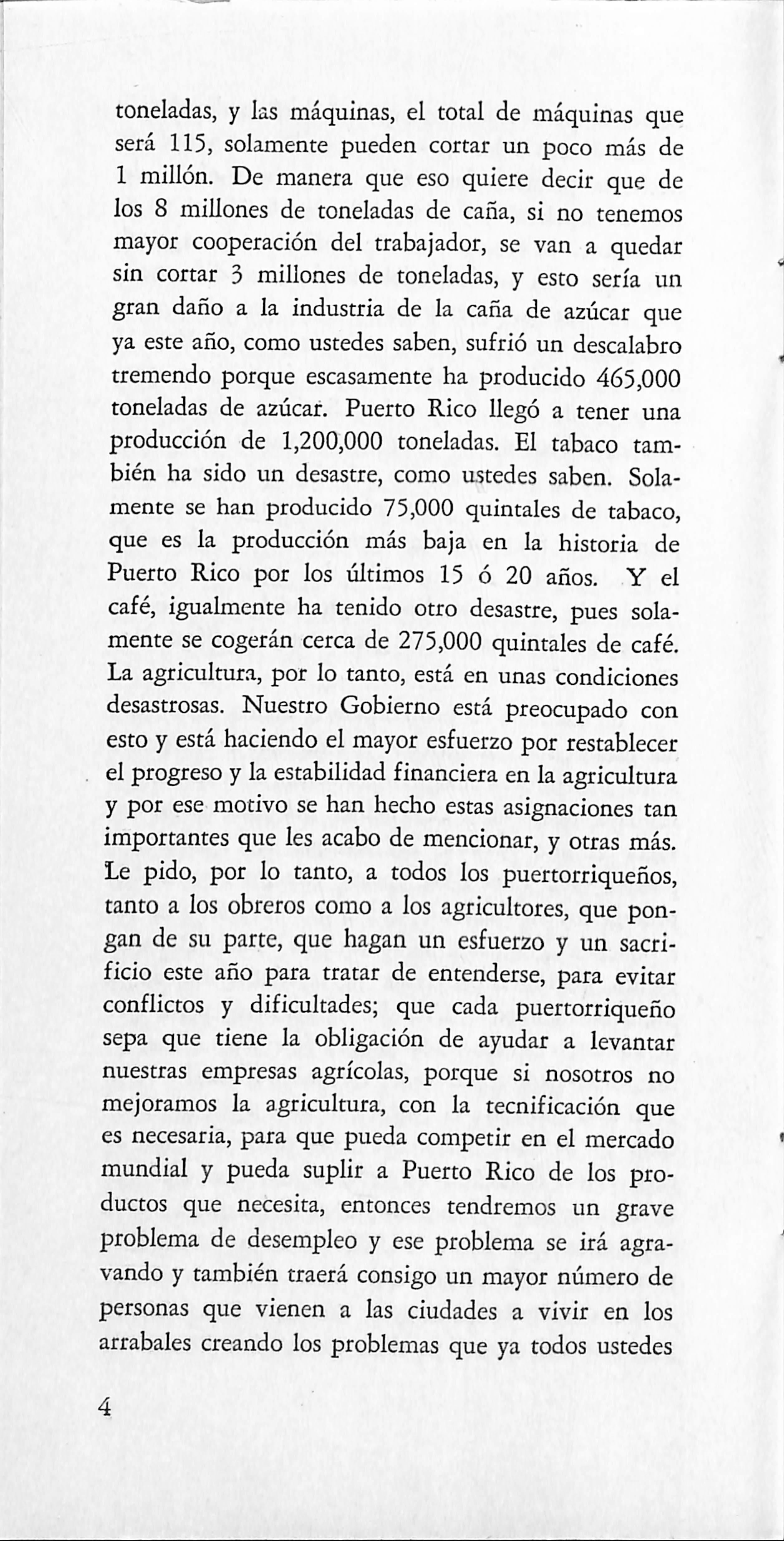 toneladas, y las máquinas, el total de máquinas que será 115, solamente pueden cortar un poco más de 1 millón. De manera que eso quiere decir que de los 8 millones de toneladas de caña, si no tenemos mayor cooperación del trabajador, se van a quedar sin cortar 3 millones de toneladas, y esto sería un gran daño a la industria de la caña de azúcar que ya este año, como ustedes saben, sufrió un descalabro tremendo porque escasamente ha producido 465,000 toneladas de azúcar. Puerto Rico llegó a tener una producción de 1,200,000 toneladas. El tabaco también ha sido un desastre, como ustedes saben. Solamente se han producido 75,000 quintales de tabaco, que es la producción más baja en la historia de Puerto Rico por los últimos 15 ó 20 años. Y el café, igualmente ha tenido otro desastre, pues solamente se cogerán cerca de 275,000 quintales de café. La agricultura, por lo tanto, está en unas condiciones desastrosas. Nuestro Gobierno está preocupado con esto y está haciendo el mayor esfuerzo por restablecer el progreso y la estabilidad financiera en la agricultura y por ese motivo se han hecho estas asignaciones tan importantes que les acabo de mencionar, y otras más. Le pido, por lo tanto, a todos los puertorriqueños, tanto a los obreros como a los agricultores, que pongan de su parte, que hagan un esfuerzo y un sacrificio este año para tratar de entenderse, para evitar conflictos y dificultades; que cada puertorriqueño sepa que tiene la obligación de ayudar a levantar nuestras empresas agrícolas, porque si nosotros no mejoramos la agricultura, con la tecnificación que es necesaria, para que pueda competir en el mercado mundial y pueda suplir a Puerto Rico de los productos que necesita, entonces tendremos un grave problema de desempleo y ese problema se irá agravando y también traerá consigo un mayor número de personas que vienen a las ciudades a vivir en los arrabales creando los problemas que ya todos ustedes

4